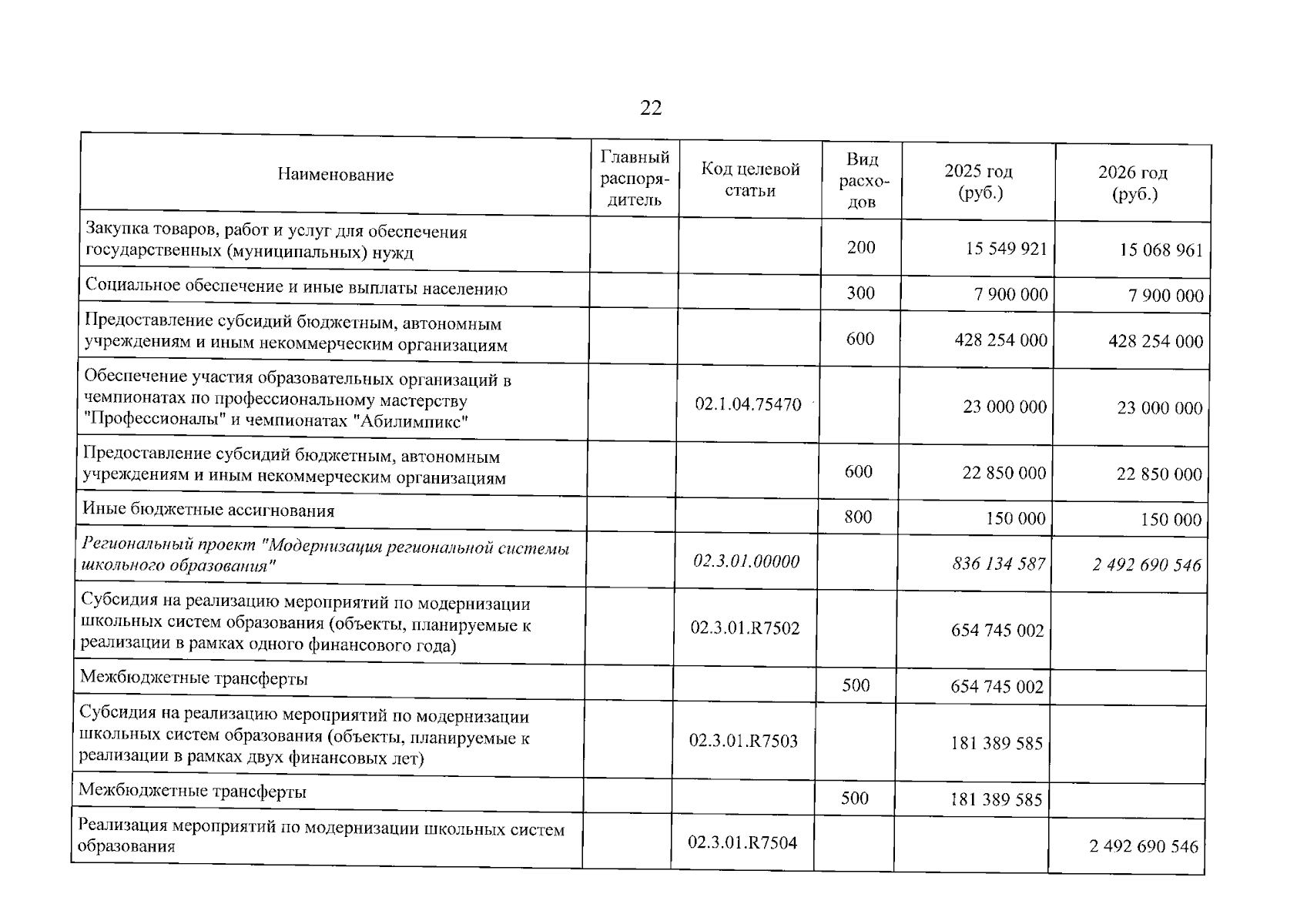 22

| Наименование | Главный распорядитель | Код целевой статьи | Вид расходов | 2025 год (руб.) | 2026 год (руб.) |
|---|---|---|---|---|---|
| Закупка товаров, работ и услуг для обеспечения государственных (муниципальных) нужд | | | 200 | 15 549 921 | 15 068 961 |
| Социальное обеспечение и иные выплаты населению | | | 300 | 7 900 000 | 7 900 000 |
| Предоставление субсидий бюджетным, автономным учреждениям и иным некоммерческим организациям | | | 600 | 428 254 000 | 428 254 000 |
| Обеспечение участия образовательных организаций в чемпионатах по профессиональному мастерству "Профессионалы" и чемпионатах "Абилимпикс" | | 02.1.04.75470 | | 23 000 000 | 23 000 000 |
| Предоставление субсидий бюджетным, автономным учреждениям и иным некоммерческим организациям | | | 600 | 22 850 000 | 22 850 000 |
| Иные бюджетные ассигнования | | | 800 | 150 000 | 150 000 |
| Региональный проект "Модернизация региональной системы школьного образования" | | 02.3.01.00000 | | 836 134 587 | 2 492 690 546 |
| Субсидия на реализацию мероприятий по модернизации школьных систем образования (объекты, планируемые к реализации в рамках одного финансового года) | | 02.3.01.R7502 | | 654 745 002 | |
| Межбюджетные трансферты | | | 500 | 654 745 002 | |
| Субсидия на реализацию мероприятий по модернизации школьных систем образования (объекты, планируемые к реализации в рамках двух финансовых лет) | | 02.3.01.R7503 | | 181 389 585 | |
| Межбюджетные трансферты | | | 500 | 181 389 585 | |
| Реализация мероприятий по модернизации школьных систем образования | | 02.3.01.R7504 | | | 2 492 690 546 |